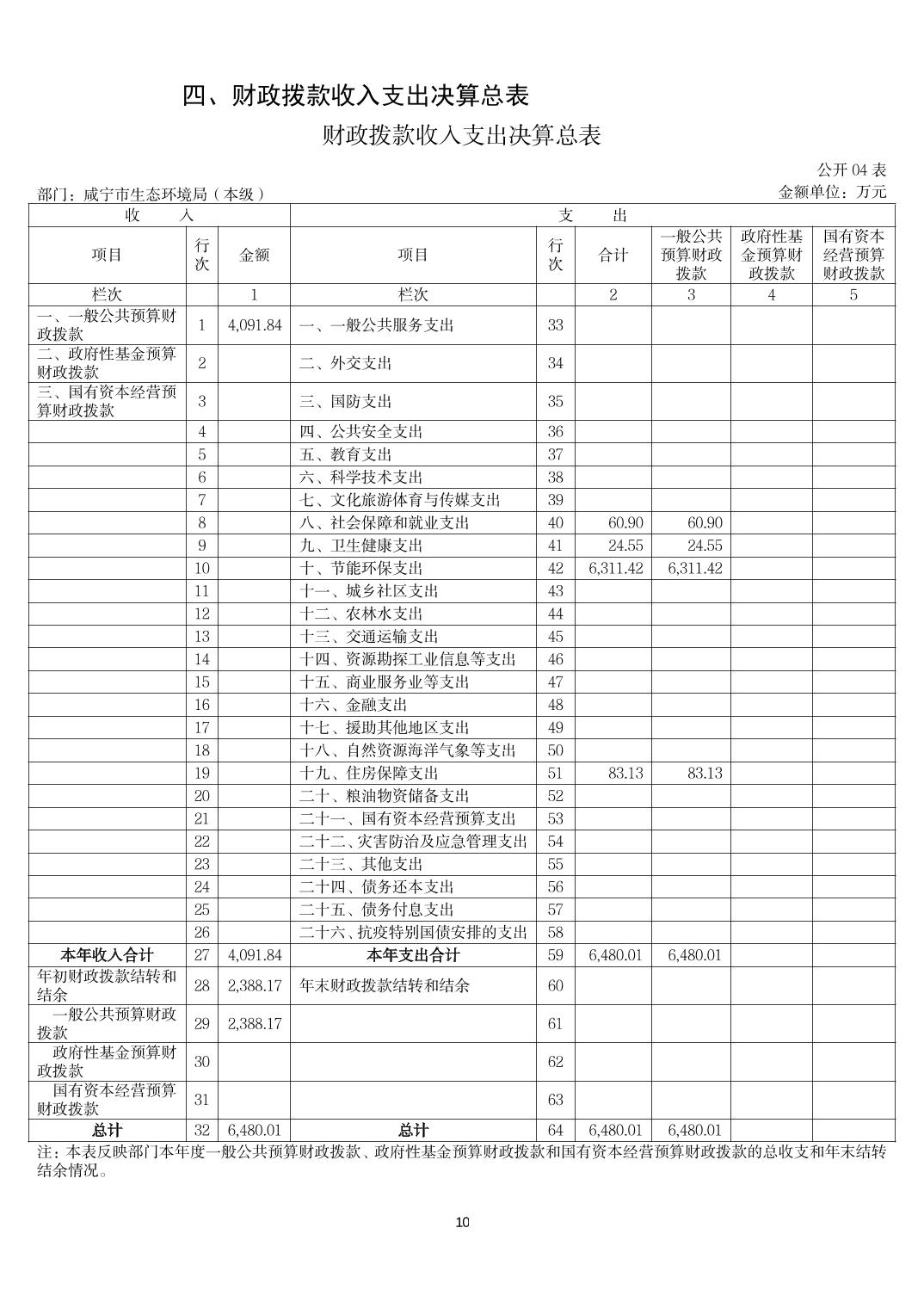 四、财政拨款收入支出决算总表

财政拨款收入支出决算总表

公开 04 表

部门：咸宁市生态环境局（本级）

金额单位：万元

| 收　入 | | | 支　出 | | | | | |
|---|---|---|---|---|---|---|---|---|
| 项目 | 行次 | 金额 | 项目 | 行次 | 合计 | 一般公共预算财政拨款 | 政府性基金预算财政拨款 | 国有资本经营预算财政拨款 |
| 栏次 | | 1 | 栏次 | | 2 | 3 | 4 | 5 |
| 一、一般公共预算财政拨款 | 1 | 4,091.84 | 一、一般公共服务支出 | 33 | | | | |
| 二、政府性基金预算财政拨款 | 2 | | 二、外交支出 | 34 | | | | |
| 三、国有资本经营预算财政拨款 | 3 | | 三、国防支出 | 35 | | | | |
| | 4 | | 四、公共安全支出 | 36 | | | | |
| | 5 | | 五、教育支出 | 37 | | | | |
| | 6 | | 六、科学技术支出 | 38 | | | | |
| | 7 | | 七、文化旅游体育与传媒支出 | 39 | | | | |
| | 8 | | 八、社会保障和就业支出 | 40 | 60.90 | 60.90 | | |
| | 9 | | 九、卫生健康支出 | 41 | 24.55 | 24.55 | | |
| | 10 | | 十、节能环保支出 | 42 | 6,311.42 | 6,311.42 | | |
| | 11 | | 十一、城乡社区支出 | 43 | | | | |
| | 12 | | 十二、农林水支出 | 44 | | | | |
| | 13 | | 十三、交通运输支出 | 45 | | | | |
| | 14 | | 十四、资源勘探工业信息等支出 | 46 | | | | |
| | 15 | | 十五、商业服务业等支出 | 47 | | | | |
| | 16 | | 十六、金融支出 | 48 | | | | |
| | 17 | | 十七、援助其他地区支出 | 49 | | | | |
| | 18 | | 十八、自然资源海洋气象等支出 | 50 | | | | |
| | 19 | | 十九、住房保障支出 | 51 | 83.13 | 83.13 | | |
| | 20 | | 二十、粮油物资储备支出 | 52 | | | | |
| | 21 | | 二十一、国有资本经营预算支出 | 53 | | | | |
| | 22 | | 二十二、灾害防治及应急管理支出 | 54 | | | | |
| | 23 | | 二十三、其他支出 | 55 | | | | |
| | 24 | | 二十四、债务还本支出 | 56 | | | | |
| | 25 | | 二十五、债务付息支出 | 57 | | | | |
| | 26 | | 二十六、抗疫特别国债安排的支出 | 58 | | | | |
| 本年收入合计 | 27 | 4,091.84 | 本年支出合计 | 59 | 6,480.01 | 6,480.01 | | |
| 年初财政拨款结转和结余 | 28 | 2,388.17 | 年末财政拨款结转和结余 | 60 | | | | |
| 一般公共预算财政拨款 | 29 | 2,388.17 | | 61 | | | | |
| 政府性基金预算财政拨款 | 30 | | | 62 | | | | |
| 国有资本经营预算财政拨款 | 31 | | | 63 | | | | |
| 总计 | 32 | 6,480.01 | 总计 | 64 | 6,480.01 | 6,480.01 | | |

注：本表反映部门本年度一般公共预算财政拨款、政府性基金预算财政拨款和国有资本经营预算财政拨款的总收支和年末结转结余情况。

10